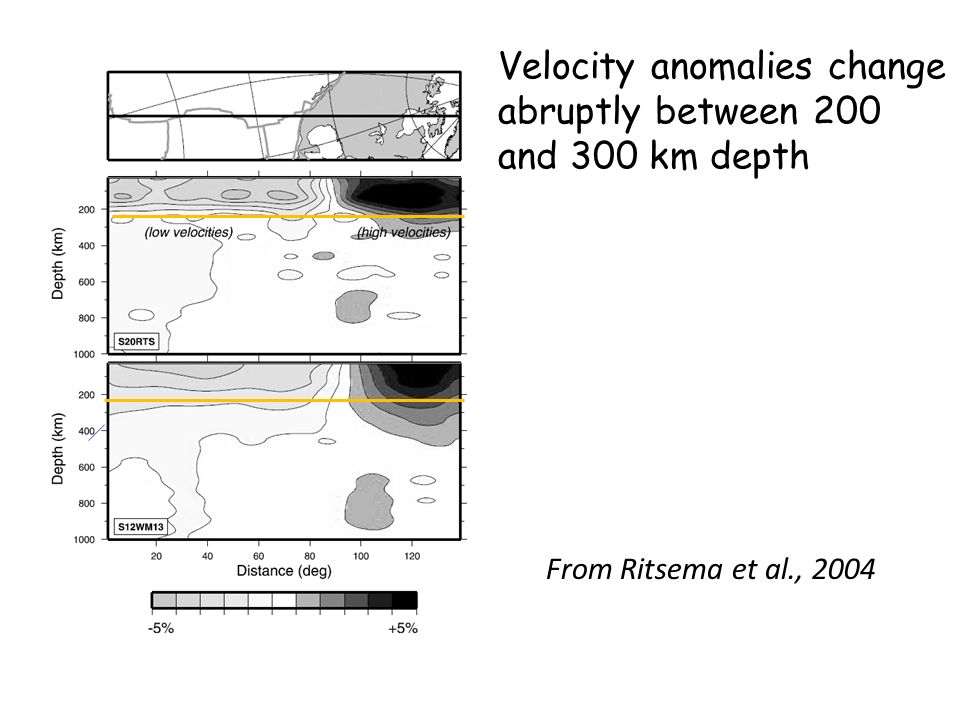 Velocity anomalies change abruptly between 200 and 300 km depth

Depth (km)
200
400
600
800
1000
(low velocities)
(high velocities)
S20RTS

Depth (km)
200
400
600
800
1000
S12WM13

20
40
60
80
100
120
Distance (deg)

-5%
+5%

From Ritsema et al., 2004